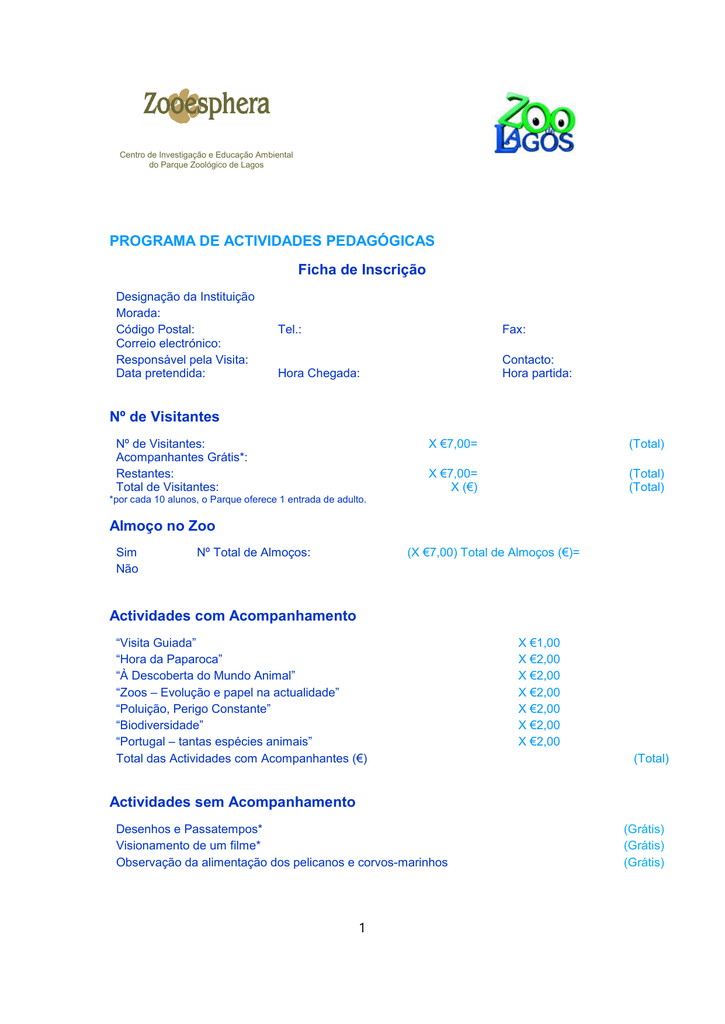 Zooesphera

Centro de Investigação e Educação Ambiental
do Parque Zoológico de Lagos

Zoo de Lagos

PROGRAMA DE ACTIVIDADES PEDAGÓGICAS

Ficha de Inscrição

Designação da Instituição
Morada:
Código Postal: Tel.: Fax:
Correio electrónico:
Responsável pela Visita: Contacto:
Data pretendida: Hora Chegada: Hora partida:

Nº de Visitantes

Nº de Visitantes: X €7,00= (Total)
Acompanhantes Grátis*:
Restantes: X €7,00= (Total)
Total de Visitantes: X (€) (Total)
*por cada 10 alunos, o Parque oferece 1 entrada de adulto.

Almoço no Zoo

Sim Nº Total de Almoços: (X €7,00) Total de Almoços (€)=
Não

Actividades com Acompanhamento

"Visita Guiada" X €1,00
"Hora da Paparoca" X €2,00
"À Descoberta do Mundo Animal" X €2,00
"Zoos – Evolução e papel na actualidade" X €2,00
"Poluição, Perigo Constante" X €2,00
"Biodiversidade" X €2,00
"Portugal – tantas espécies animais" X €2,00
Total das Actividades com Acompanhantes (€) (Total)

Actividades sem Acompanhamento

Desenhos e Passatempos* (Grátis)
Visionamento de um filme* (Grátis)
Observação da alimentação dos pelicanos e corvos-marinhos (Grátis)

1